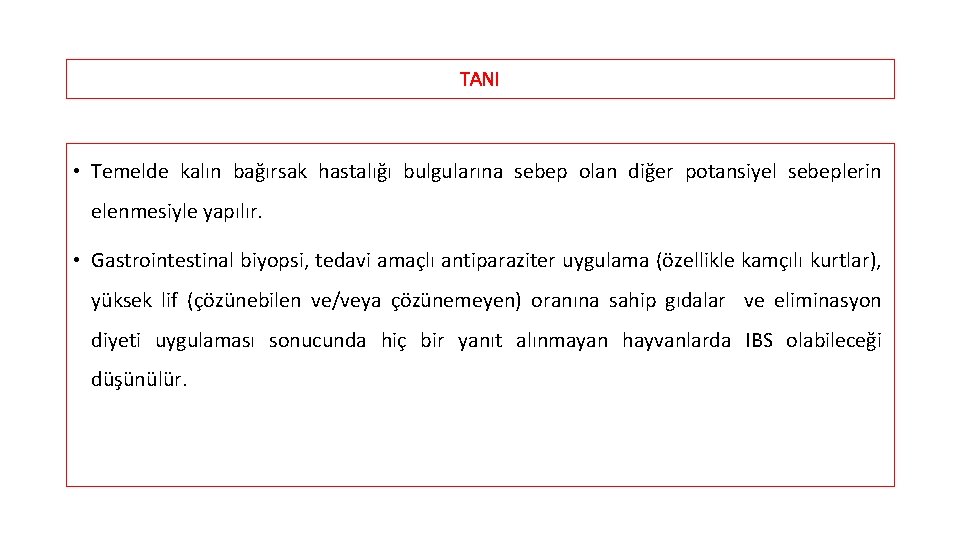 TANI

• Temelde kalın bağırsak hastalığı bulgularına sebep olan diğer potansiyel sebeplerin elenmesiyle yapılır.

• Gastrointestinal biyopsi, tedavi amaçlı antiparaziter uygulama (özellikle kamçılı kurtlar), yüksek lif (çözünebilen ve/veya çözünemeyen) oranına sahip gıdalar ve eliminasyon diyeti uygulaması sonucunda hiç bir yanıt alınmayan hayvanlarda IBS olabileceği düşünülür.